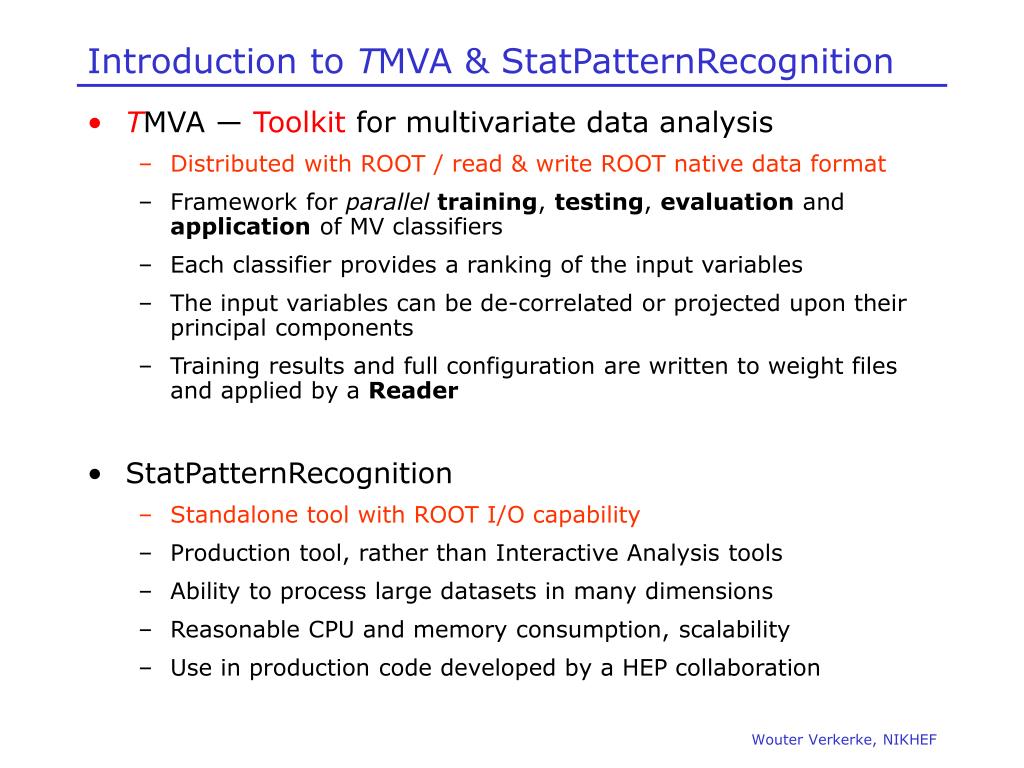 Introduction to TMVA & StatPatternRecognition

• TMVA — Toolkit for multivariate data analysis
– Distributed with ROOT / read & write ROOT native data format
– Framework for parallel training, testing, evaluation and application of MV classifiers
– Each classifier provides a ranking of the input variables
– The input variables can be de-correlated or projected upon their principal components
– Training results and full configuration are written to weight files and applied by a Reader

• StatPatternRecognition
– Standalone tool with ROOT I/O capability
– Production tool, rather than Interactive Analysis tools
– Ability to process large datasets in many dimensions
– Reasonable CPU and memory consumption, scalability
– Use in production code developed by a HEP collaboration

Wouter Verkerke, NIKHEF